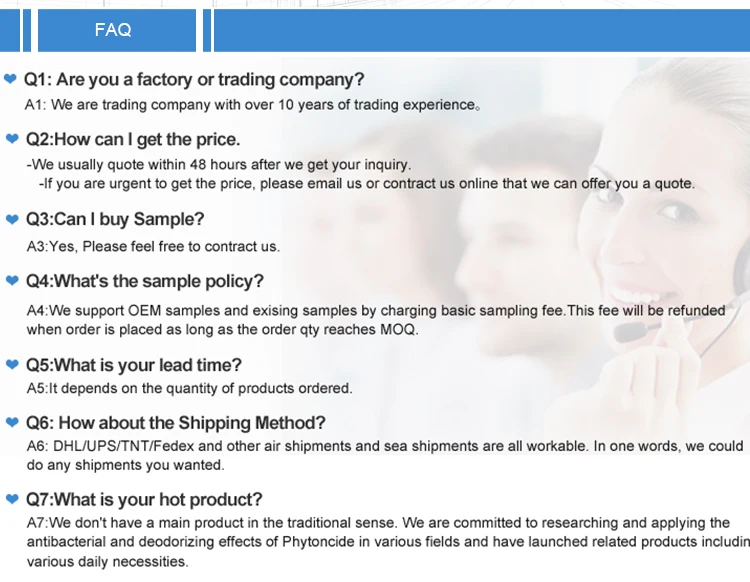 FAQ

Q1: Are you a factory or trading company?
A1: We are trading company with over 10 years of trading experience。

Q2:How can I get the price.
-We usually quote within 48 hours after we get your inquiry.
-If you are urgent to get the price, please email us or contract us online that we can offer you a quote.

Q3:Can I buy Sample?
A3:Yes, Please feel free to contract us.

Q4:What's the sample policy?
A4:We support OEM samples and exising samples by charging basic sampling fee.This fee will be refunded when order is placed as long as the order qty reaches MOQ.

Q5:What is your lead time?
A5:It depends on the quantity of products ordered.

Q6: How about the Shipping Method?
A6: DHL/UPS/TNT/Fedex and other air shipments and sea shipments are all workable. In one words, we could do any shipments you wanted.

Q7:What is your hot product?
A7:We don't have a main product in the traditional sense. We are committed to researching and applying the antibacterial and deodorizing effects of Phytoncide in various fields and have launched related products includin various daily necessities.